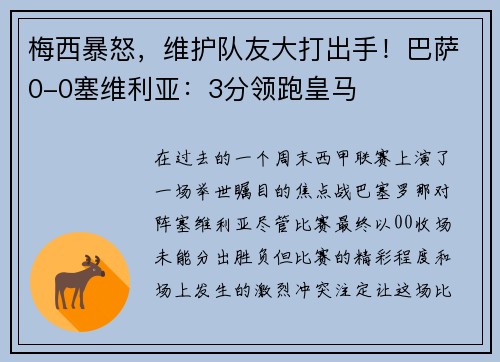 梅西暴怒，维护队友大打出手！巴萨0-0塞维利亚：3分领跑皇马

在过去的一个周末西甲联赛上演了一场举世瞩目的焦点战巴塞罗那对阵塞维利亚尽管比赛最终以00收场未能分出胜负但比赛的精彩程度和场上发生的激烈冲突注定让这场比